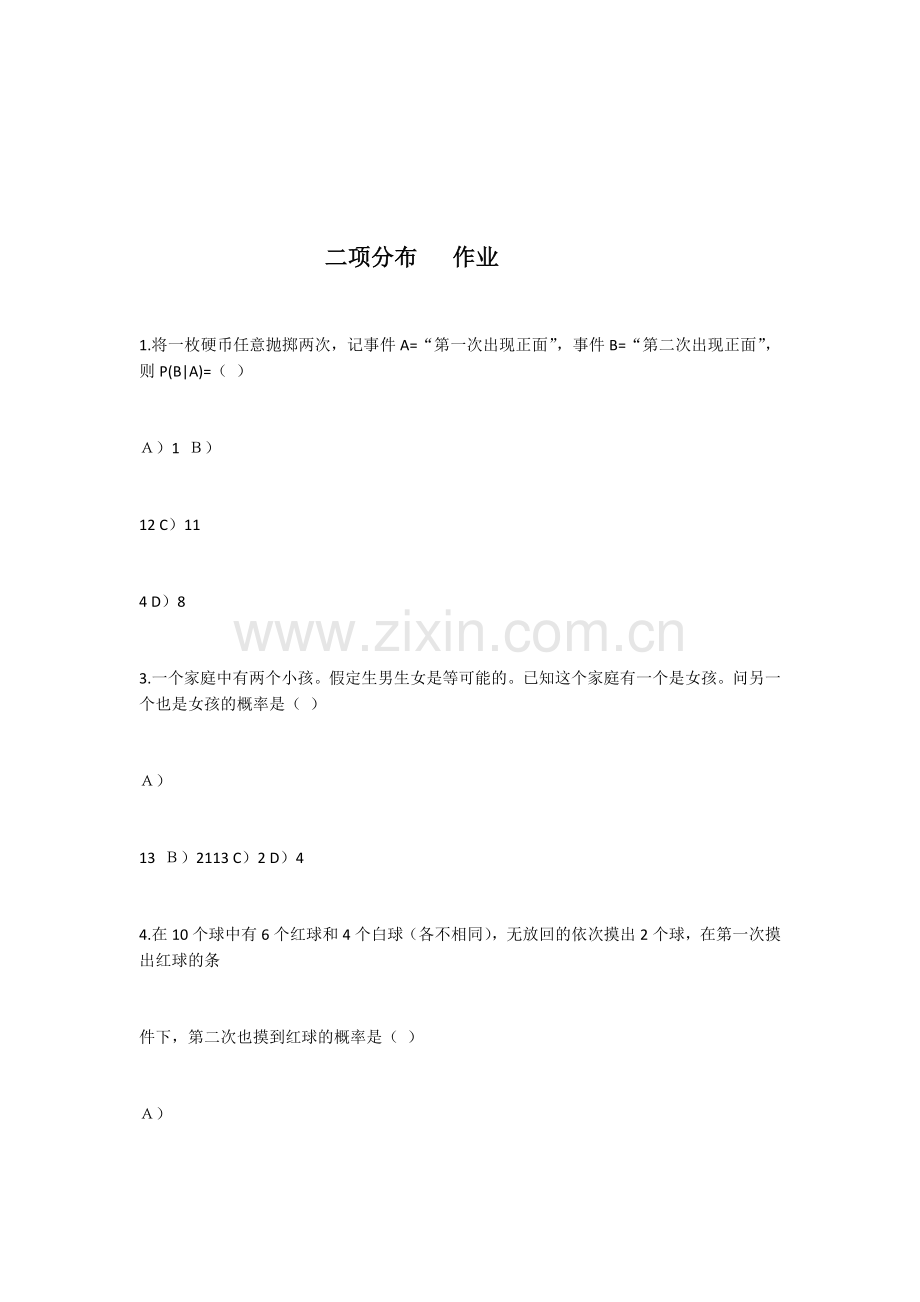 二项分布　　作业

1.将一枚硬币任意抛掷两次，记事件 A=“第一次出现正面”，事件 B=“第二次出现正面”，则 P(B|A)=（ ）

A）1 B）

12 C）11

4 D）8

www.zixin.com.cn

3.一个家庭中有两个小孩。假定生男生女是等可能的。已知这个家庭有一个是女孩。问另一个也是女孩的概率是（ ）

A）

13 B）2113 C）2 D）4

4.在 10 个球中有 6 个红球和 4 个白球（各不相同），无放回的依次摸出 2 个球，在第一次摸出红球的条

件下，第二次也摸到红球的概率是（ ）

A）